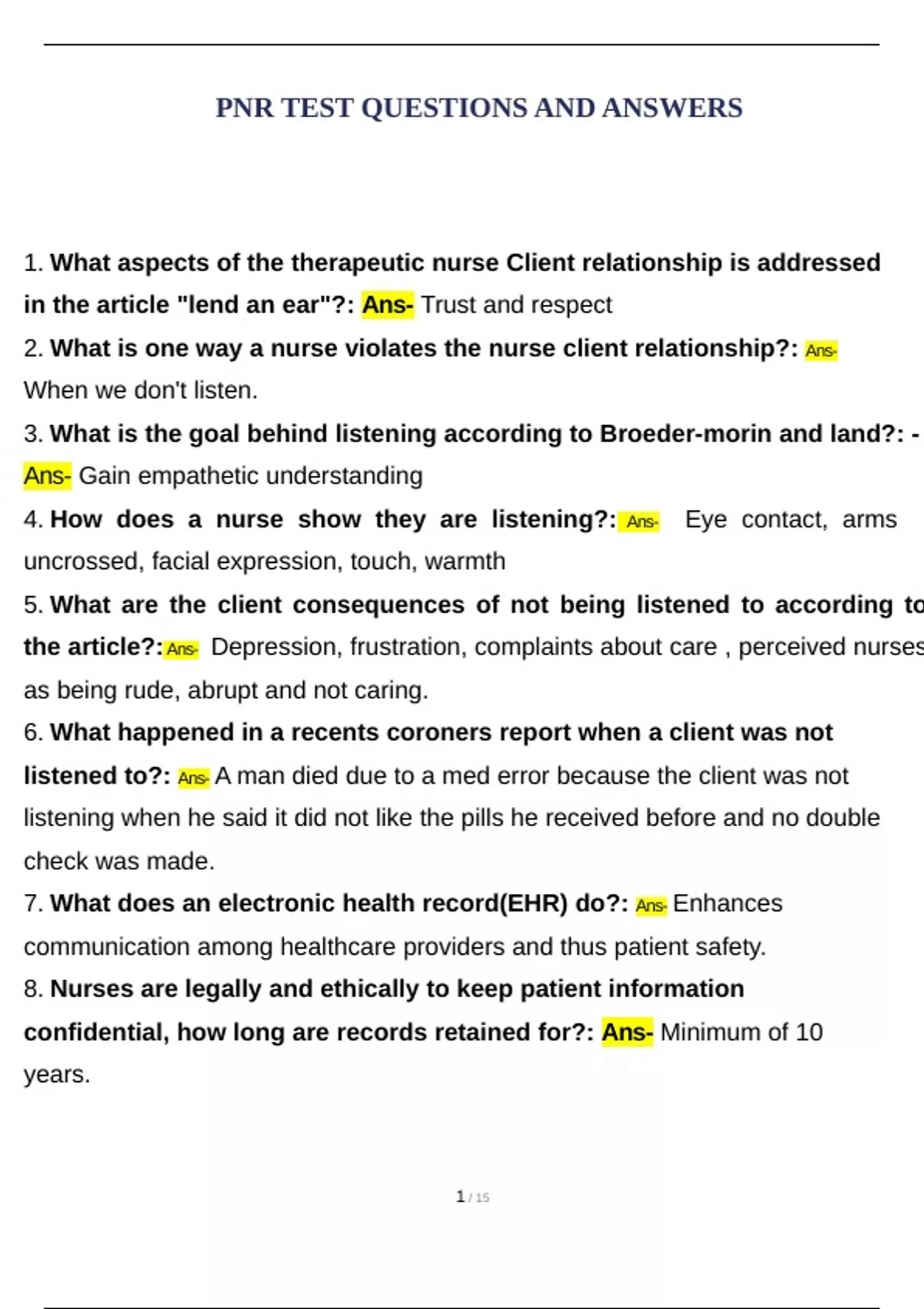 PNR TEST QUESTIONS AND ANSWERS

1. What aspects of the therapeutic nurse Client relationship is addressed in the article "lend an ear"?: Ans- Trust and respect

2. What is one way a nurse violates the nurse client relationship?: Ans- When we don't listen.

3. What is the goal behind listening according to Broeder-morin and land?: - Ans- Gain empathetic understanding

4. How does a nurse show they are listening?: Ans- Eye contact, arms uncrossed, facial expression, touch, warmth

5. What are the client consequences of not being listened to according to the article?: Ans- Depression, frustration, complaints about care , perceived nurses as being rude, abrupt and not caring.

6. What happened in a recents coroners report when a client was not listened to?: Ans- A man died due to a med error because the client was not listening when he said it did not like the pills he received before and no double check was made.

7. What does an electronic health record(EHR) do?: Ans- Enhances communication among healthcare providers and thus patient safety.

8. Nurses are legally and ethically to keep patient information confidential, how long are records retained for?: Ans- Minimum of 10 years.

1 / 15